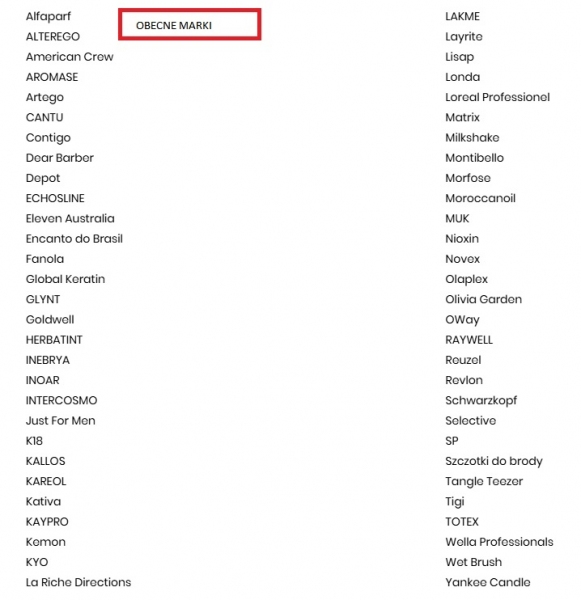 OBECNE MARKI

Alfaparf
ALTEREGO
American Crew
AROMASE
Artego
CANTU
Contigo
Dear Barber
Depot
ECHOSLINE
Eleven Australia
Encanto do Brasil
Fanola
Global Keratin
GLYNT
Goldwell
HERBATINT
INEBRYA
INOAR
INTERCOSMO
Just For Men
K18
KALLOS
KAREOL
Kativa
KAYPRO
Kemon
KYO
La Riche Directions

LAKME
Layrite
Lisap
Londa
Loreal Professionel
Matrix
Milkshake
Montibello
Morfose
Moroccanoil
MUK
Nioxin
Novex
Olaplex
Olivia Garden
OWay
RAYWELL
Reuzel
Revlon
Schwarzkopf
Selective
SP
Szczotki do brody
Tangle Teezer
Tigi
TOTEX
Wella Professionals
Wet Brush
Yankee Candle